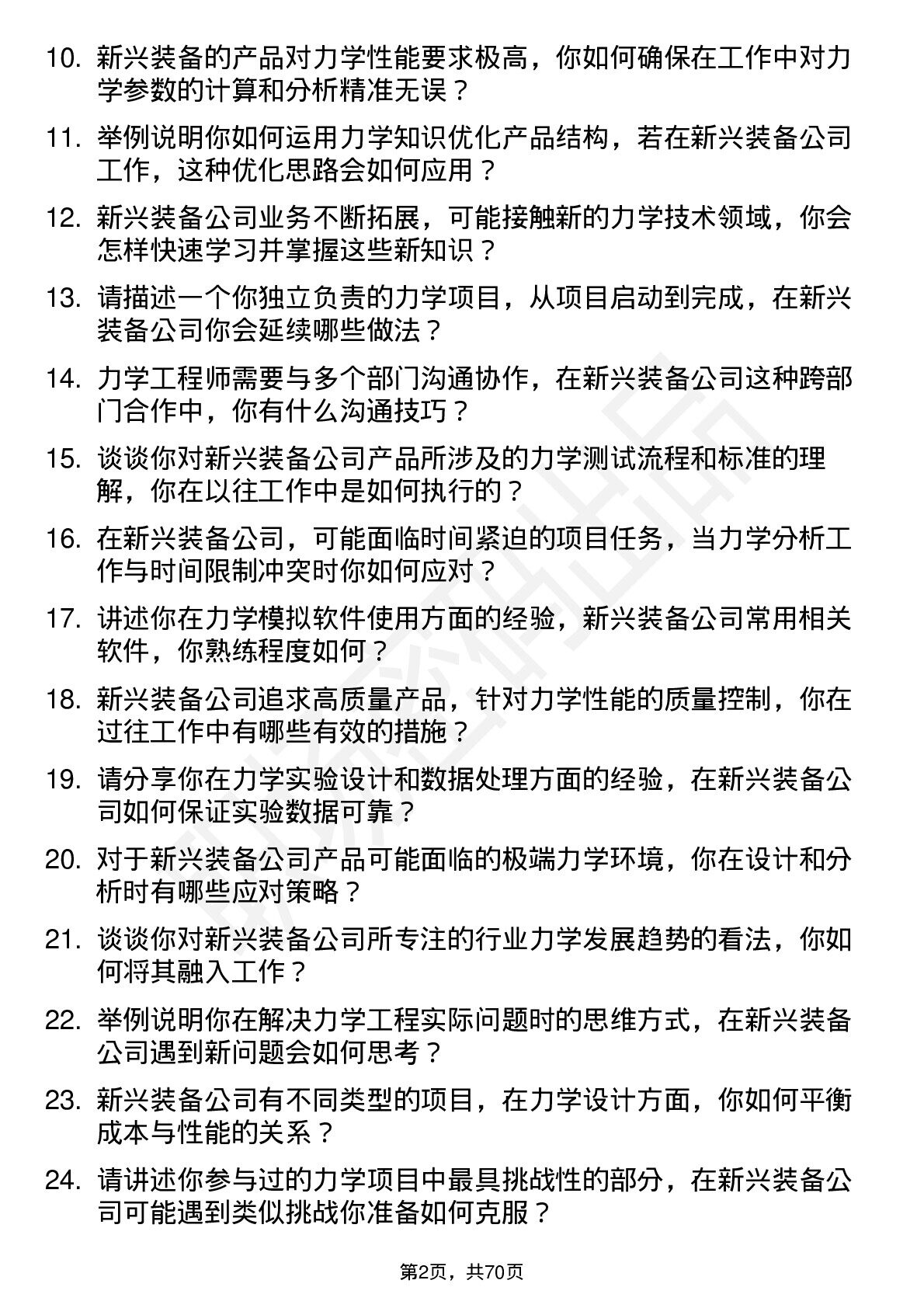 10. 新兴装备的产品对力学性能要求极高，你如何确保在工作中对力学参数的计算和分析精准无误？

11. 举例说明你如何运用力学知识优化产品结构，若在新兴装备公司工作，这种优化思路会如何应用？

12. 新兴装备公司业务不断拓展，可能接触新的力学技术领域，你会怎样快速学习并掌握这些新知识？

13. 请描述一个你独立负责的力学项目，从项目启动到完成，在新兴装备公司你会延续哪些做法？

14. 力学工程师需要与多个部门沟通协作，在新兴装备公司这种跨部门合作中，你有什么沟通技巧？

15. 谈谈你对新兴装备公司产品所涉及的力学测试流程和标准的理解，你在以往工作中是如何执行的？

16. 在新兴装备公司，可能面临时间紧迫的项目任务，当力学分析工作与时间限制冲突时你如何应对？

17. 讲述你在力学模拟软件使用方面的经验，新兴装备公司常用相关软件，你熟练程度如何？

18. 新兴装备公司追求高质量产品，针对力学性能的质量控制，你在过往工作中有哪些有效的措施？

19. 请分享你在力学实验设计和数据处理方面的经验，在新兴装备公司如何保证实验数据可靠？

20. 对于新兴装备公司产品可能面临的极端力学环境，你在设计和分析时有哪些应对策略？

21. 谈谈你对新兴装备公司所专注的行业力学发展趋势的看法，你如何将其融入工作？

22. 举例说明你在解决力学工程实际问题时的思维方式，在新兴装备公司遇到新问题会如何思考？

23. 新兴装备公司有不同类型的项目，在力学设计方面，你如何平衡成本与性能的关系？

24. 请讲述你参与过的力学项目中最具挑战性的部分，在新兴装备公司可能遇到类似挑战你准备如何克服？

第2页，共70页